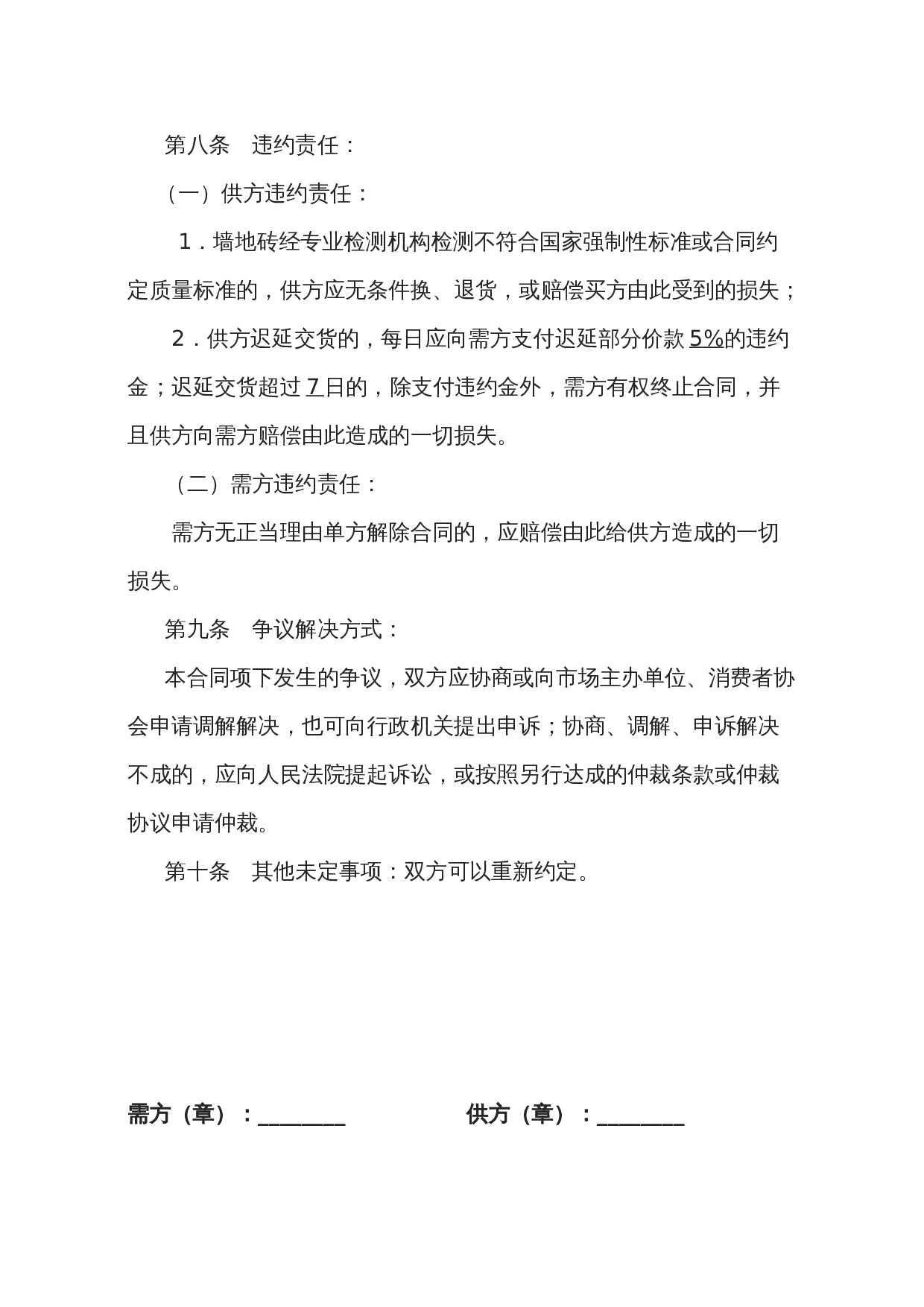 第八条　违约责任：

（一）供方违约责任：

1．墙地砖经专业检测机构检测不符合国家强制性标准或合同约定质量标准的，供方应无条件换、退货，或赔偿买方由此受到的损失；

2．供方迟延交货的，每日应向需方支付迟延部分价款 5%的违约金；迟延交货超过 7 日的，除支付违约金外，需方有权终止合同，并且供方向需方赔偿由此造成的一切损失。

（二）需方违约责任：

需方无正当理由单方解除合同的，应赔偿由此给供方造成的一切损失。

第九条　争议解决方式：

本合同项下发生的争议，双方应协商或向市场主办单位、消费者协会申请调解解决，也可向行政机关提出申诉；协商、调解、申诉解决不成的，应向人民法院提起诉讼，或按照另行达成的仲裁条款或仲裁协议申请仲裁。

第十条　其他未定事项：双方可以重新约定。

需方（章）：________　　　　供方（章）：________